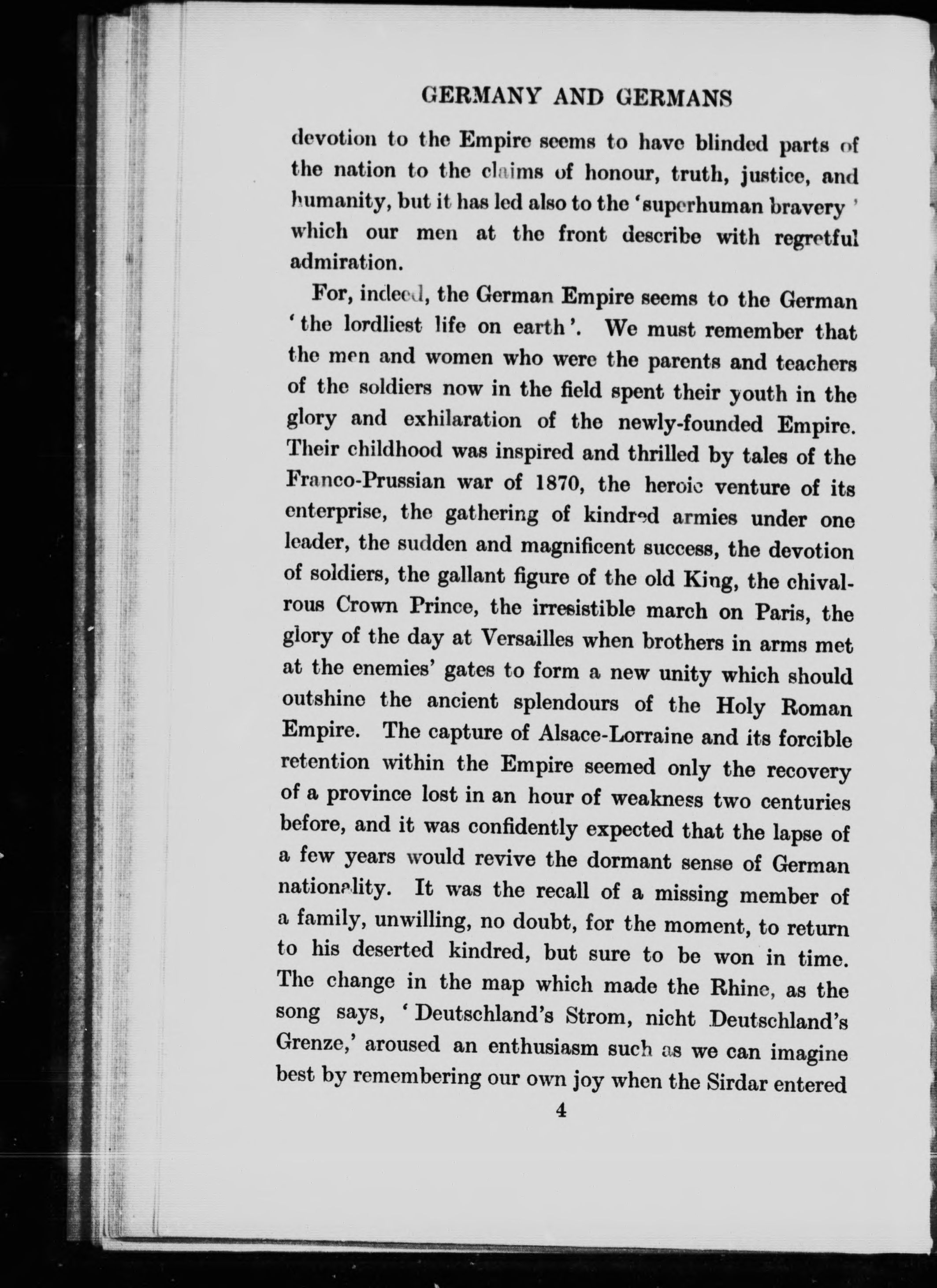 GERMANY AND GERMANS

devotion to the Empire seems to have blinded parts of the nation to the claims of honour, truth, justice, and humanity, but it has led also to the 'superhuman bravery' which our men at the front describe with regretful admiration.

For, indeed, the German Empire seems to the German 'the lordliest life on earth'. We must remember that the men and women who were the parents and teachers of the soldiers now in the field spent their youth in the glory and exhilaration of the newly-founded Empire. Their childhood was inspired and thrilled by tales of the Franco-Prussian war of 1870, the heroic venture of its enterprise, the gathering of kindred armies under one leader, the sudden and magnificent success, the devotion of soldiers, the gallant figure of the old King, the chivalrous Crown Prince, the irresistible march on Paris, the glory of the day at Versailles when brothers in arms met at the enemies' gates to form a new unity which should outshine the ancient splendours of the Holy Roman Empire. The capture of Alsace-Lorraine and its forcible retention within the Empire seemed only the recovery of a province lost in an hour of weakness two centuries before, and it was confidently expected that the lapse of a few years would revive the dormant sense of German nationality. It was the recall of a missing member of a family, unwilling, no doubt, for the moment, to return to his deserted kindred, but sure to be won in time. The change in the map which made the Rhine, as the song says, 'Deutschland's Strom, nicht Deutschland's Grenze,' aroused an enthusiasm such as we can imagine best by remembering our own joy when the Sirdar entered

4